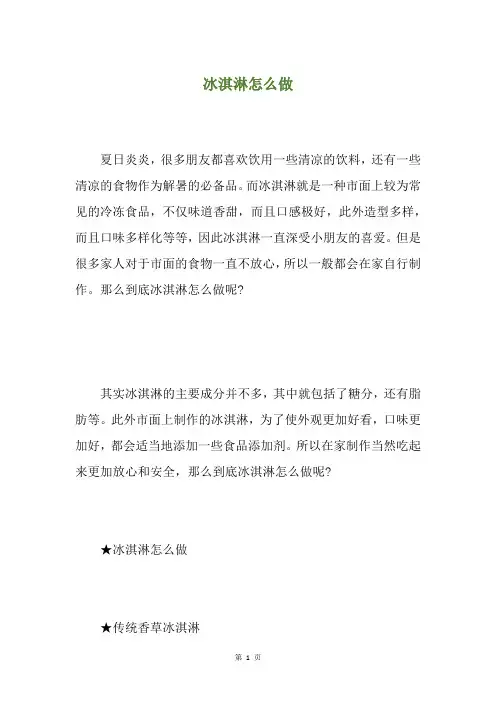 冰淇淋怎么做

夏日炎炎，很多朋友都喜欢饮用一些清凉的饮料，还有一些清凉的食物作为解暑的必备品。而冰淇淋就是一种市面上较为常见的冷冻食品，不仅味道香甜，而且口感极好，此外造型多样，而且口味多样化等等，因此冰淇淋一直深受小朋友的喜爱。但是很多家人对于市面的食物一直不放心，所以一般都会在家自行制作。那么到底冰淇淋怎么做呢?

其实冰淇淋的主要成分并不多，其中就包括了糖分，还有脂肪等。此外市面上制作的冰淇淋，为了使外观更加好看，口味更加好，都会适当地添加一些食品添加剂。所以在家制作当然吃起来更加放心和安全，那么到底冰淇淋怎么做呢?

★冰淇淋怎么做

★传统香草冰淇淋

第 1 页